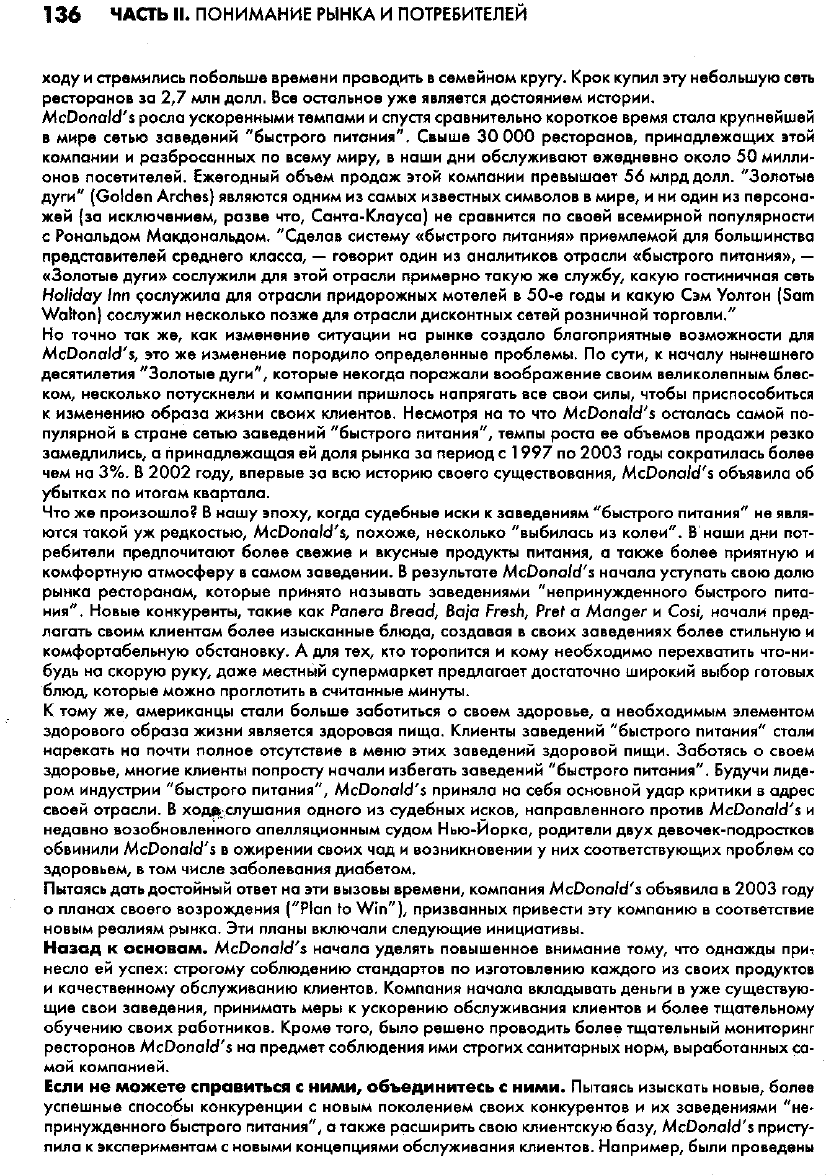 136 ЧАСТЬ II. ПОНИМАНИЕ РЫНКА И ПОТРЕБИТЕЛЕЙ

ходу и стремились побольше времени проводить в семейном кругу. Крок купил эту небольшую сеть ресторанов за 2,7 млн долл. Все остальное уже является достоянием истории.

McDonald's росла ускоренными темпами и спустя сравнительно короткое время стала крупнейшей в мире сетью заведений "быстрого питания". Свыше 30 000 ресторанов, принадлежащих этой компании и разбросанных по всему миру, в наши дни обслуживают ежедневно около 50 миллионов посетителей. Ежегодный объем продаж этой компании превышает 56 млрд долл. "Золотые дуги" (Golden Arches) являются одним из самых известных символов в мире, и ни один из персонажей (за исключением, разве что, Санта-Клауса) не сравнится по своей всемирной популярности с Рональдом Макдональдом. "Сделав систему «быстрого питания» приемлемой для большинства представителей среднего класса, — говорит один из аналитиков отрасли «быстрого питания», — «Золотые дуги» сослужили для этой отрасли примерно такую же службу, какую гостиничная сеть Holiday Inn сослужила для отрасли придорожных мотелей в 50-е годы и какую Сэм Уолтон (Sam Walton) сослужил несколько позже для отрасли дисконтных сетей розничной торговли."

Но точно так же, как изменение ситуации на рынке создало благоприятные возможности для McDonald's, это же изменение породило определенные проблемы. По сути, к началу нынешнего десятилетия "Золотые дуги", которые некогда поражали воображение своим великолепным блеском, несколько потускнели и компании пришлось напрягать все свои силы, чтобы приспособиться к изменению образа жизни своих клиентов. Несмотря на то что McDonald's осталась самой популярной в стране сетью заведений "быстрого питания", темпы роста ее объемов продажи резко замедлились, а принадлежащая ей доля рынка за период с 1997 по 2003 годы сократилась более чем на 3%. В 2002 году, впервые за всю историю своего существования, McDonald's объявила об убытках по итогам квартала.

Что же произошло? В нашу эпоху, когда судебные иски к заведениям "быстрого питания" не являются такой уж редкостью, McDonald's, похоже, несколько "выбилась из колеи". В наши дни потребители предпочитают более свежие и вкусные продукты питания, а также более приятную и комфортную атмосферу в самом заведении. В результате McDonald's начала уступать свою долю рынка ресторанам, которые принято называть заведениями "непринужденного быстрого питания". Новые конкуренты, такие как Panera Bread, Baja Fresh, Pret a Manger и Cosi, начали предлагать своим клиентам более изысканные блюда, создавая в своих заведениях более стильную и комфортабельную обстановку. А для тех, кто торопится и кому необходимо перехватить что-нибудь на скорую руку, даже местный супермаркет предлагает достаточно широкий выбор готовых блюд, которые можно проглотить в считанные минуты.

К тому же, американцы стали больше заботиться о своем здоровье, а необходимым элементом здорового образа жизни является здоровая пища. Клиенты заведений "быстрого питания" стали нарекать на почти полное отсутствие в меню этих заведений здоровой пищи. Заботясь о своем здоровье, многие клиенты попросту начали избегать заведений "быстрого питания". Будучи лидером индустрии "быстрого питания", McDonald's приняла на себя основной удар критики в адрес своей отрасли. В ходе слушания одного из судебных исков, направленного против McDonald's и недавно возобновленного апелляционным судом Нью-Йорка, родители двух девочек-подростков обвинили McDonald's в ожирении своих чад и возникновении у них соответствующих проблем со здоровьем, в том числе заболевания диабетом.

Пытаясь дать достойный ответ на эти вызовы времени, компания McDonald's объявила в 2003 году о планах своего возрождения ("Plan to Win"), призванных привести эту компанию в соответствие новым реалиям рынка. Эти планы включали следующие инициативы.

Назад к основам. McDonald's начала уделять повышенное внимание тому, что однажды принесло ей успех: строгому соблюдению стандартов по изготовлению каждого из своих продуктов и качественному обслуживанию клиентов. Компания начала вкладывать деньги в уже существующие свои заведения, принимать меры к ускорению обслуживания клиентов и более тщательному обучению своих работников. Кроме того, было решено проводить более тщательный мониторинг ресторанов McDonald's на предмет соблюдения ими строгих санитарных норм, выработанных самой компанией.

Если не можете справиться с ними, объединитесь с ними. Пытаясь изыскать новые, более успешные способы конкуренции с новым поколением своих конкурентов и их заведениями "непринужденного быстрого питания", а также расширить свою клиентскую базу, McDonald's приступила к экспериментам с новыми концепциями обслуживания клиентов. Например, были проведены